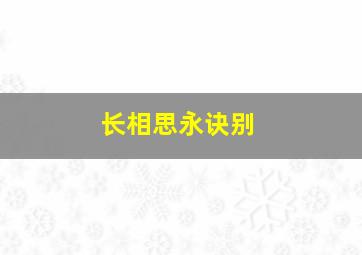 长相思永诀别